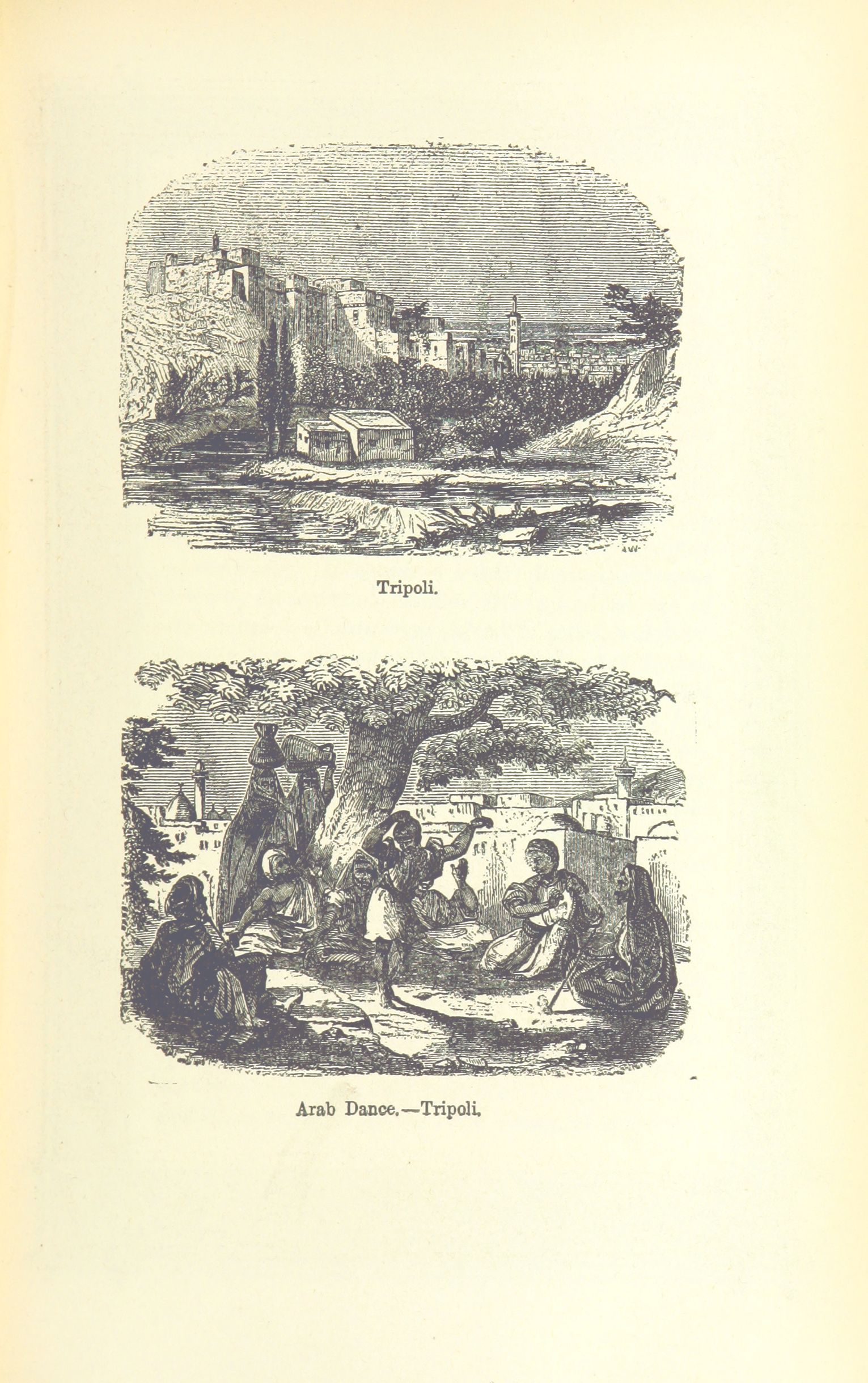 Tripoli.

Arab Dance.—Tripoli.